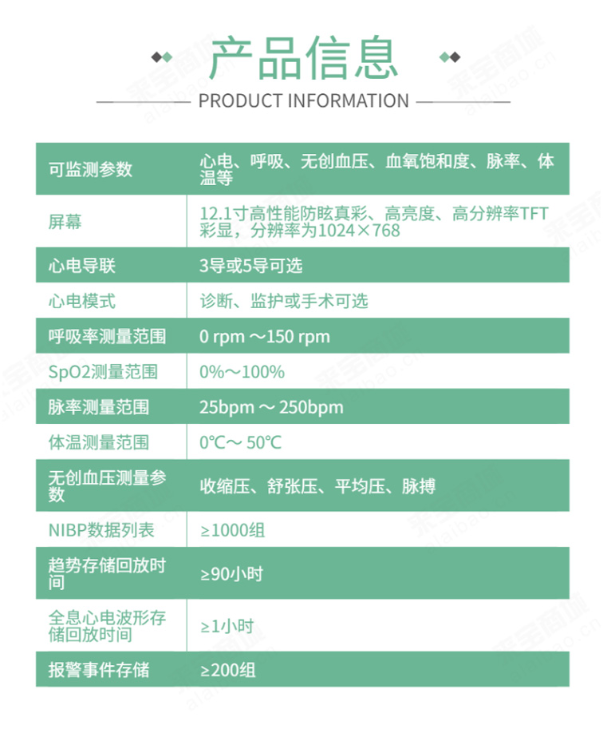 产品信息

PRODUCT INFORMATION

| 可监测参数 | 心电、呼吸、无创血压、血氧饱和度、脉率、体温等 |
|---|---|
| 屏幕 | 12.1寸高性能防眩真彩、高亮度、高分辨率TFT彩显，分辨率为1024×768 |
| 心电导联 | 3导或5导可选 |
| 心电模式 | 诊断、监护或手术可选 |
| 呼吸率测量范围 | 0 rpm ～150 rpm |
| SpO2测量范围 | 0%～100% |
| 脉率测量范围 | 25bpm ～ 250bpm |
| 体温测量范围 | 0℃～ 50℃ |
| 无创血压测量参数 | 收缩压、舒张压、平均压、脉搏 |
| NIBP数据列表 | ≥1000组 |
| 趋势存储回放时间 | ≥90小时 |
| 全息心电波形存储回放时间 | ≥1小时 |
| 报警事件存储 | ≥200组 |